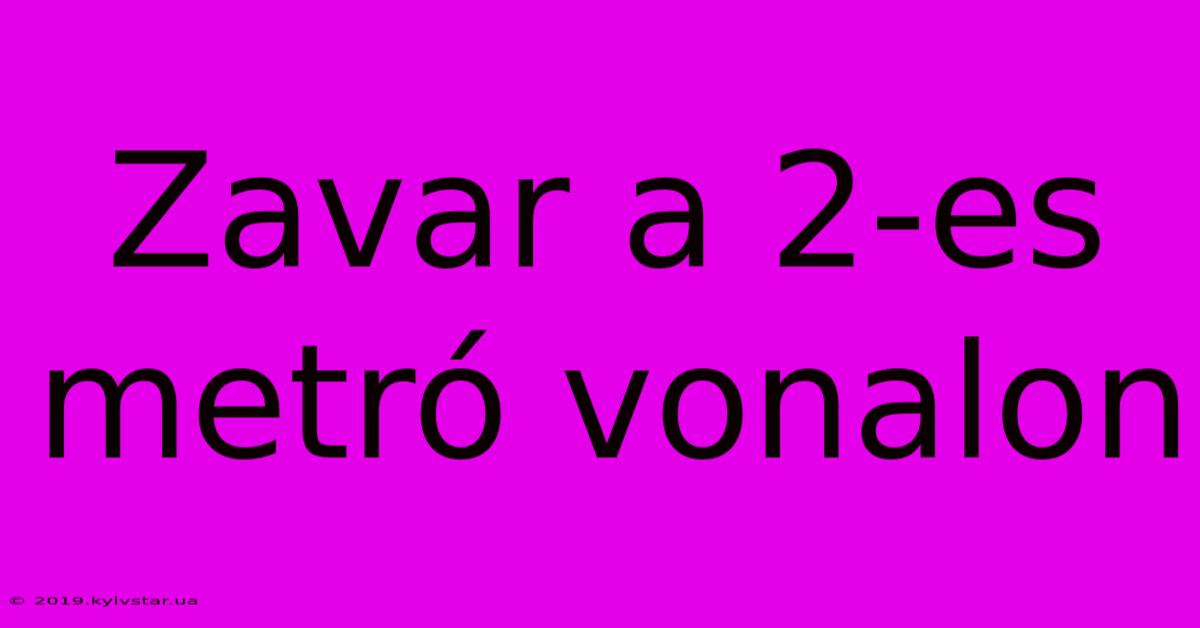 Zavar a 2-es metró vonalon

© 2019.kyivstar.ua